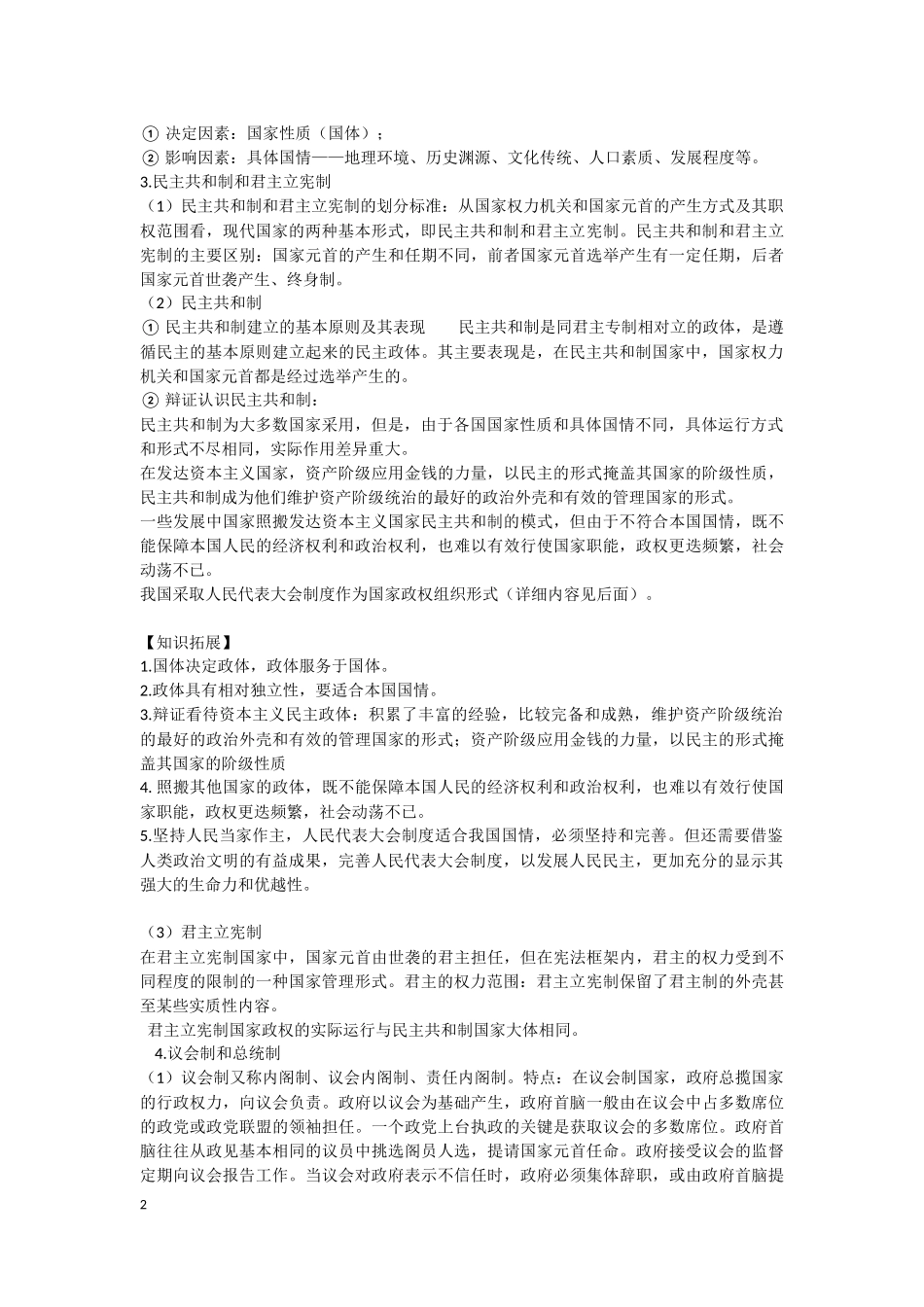 ① 决定因素：国家性质（国体）；
② 影响因素：具体国情——地理环境、历史渊源、文化传统、人口素质、发展程度等。
3.民主共和制和君主立宪制
（1）民主共和制和君主立宪制的划分标准：从国家权力机关和国家元首的产生方式及其职权范围看，现代国家的两种基本形式，即民主共和制和君主立宪制。民主共和制和君主立宪制的主要区别：国家元首的产生和任期不同，前者国家元首选举产生有一定任期，后者国家元首世袭产生、终身制。
（2）民主共和制
① 民主共和制建立的基本原则及其表现　　民主共和制是同君主专制相对立的政体，是遵循民主的基本原则建立起来的民主政体。其主要表现是，在民主共和制国家中，国家权力机关和国家元首都是经过选举产生的。
② 辩证认识民主共和制：
民主共和制为大多数国家采用，但是，由于各国国家性质和具体国情不同，具体运行方式和形式不尽相同，实际作用差异重大。
在发达资本主义国家，资产阶级应用金钱的力量，以民主的形式掩盖其国家的阶级性质，民主共和制成为他们维护资产阶级统治的最好的政治外壳和有效的管理国家的形式。
一些发展中国家照搬发达资本主义国家民主共和制的模式，但由于不符合本国国情，既不能保障本国人民的经济权利和政治权利，也难以有效行使国家职能，政权更迭频繁，社会动荡不已。
我国采取人民代表大会制度作为国家政权组织形式（详细内容见后面）。

【知识拓展】
1.国体决定政体，政体服务于国体。
2.政体具有相对独立性，要适合本国国情。
3.辩证看待资本主义民主政体：积累了丰富的经验，比较完备和成熟，维护资产阶级统治的最好的政治外壳和有效的管理国家的形式；资产阶级应用金钱的力量，以民主的形式掩盖其国家的阶级性质
4. 照搬其他国家的政体，既不能保障本国人民的经济权利和政治权利，也难以有效行使国家职能，政权更迭频繁，社会动荡不已。
5.坚持人民当家作主，人民代表大会制度适合我国国情，必须坚持和完善。但还需要借鉴人类政治文明的有益成果，完善人民代表大会制度，以发展人民民主，更加充分的显示其强大的生命力和优越性。

（3）君主立宪制
在君主立宪制国家中，国家元首由世袭的君主担任，但在宪法框架内，君主的权力受到不同程度的限制的一种国家管理形式。君主的权力范围：君主立宪制保留了君主制的外壳甚至某些实质性内容。
君主立宪制国家政权的实际运行与民主共和制国家大体相同。
4.议会制和总统制
（1）议会制又称内阁制、议会内阁制、责任内阁制。特点：在议会制国家，政府总揽国家的行政权力，向议会负责。政府以议会为基础产生，政府首脑一般由在议会中占多数席位的政党或政党联盟的领袖担任。一个政党上台执政的关键是获取议会的多数席位。政府首脑往往从政见基本相同的议员中挑选阁员人选，提请国家元首任命。政府接受议会的监督定期向议会报告工作。当议会对政府表示不信任时，政府必须集体辞职，或由政府首脑提
2